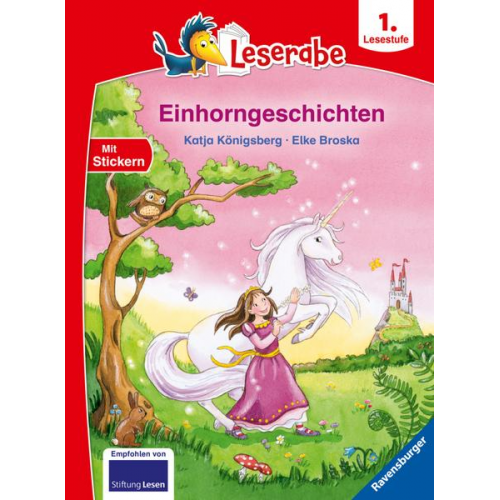 Leserabe

1. Lesestufe

Einhorngeschichten

Katja Königsberg · Elke Broska

Mit Stickern

Empfohlen von Stiftung Lesen

Ravensburger